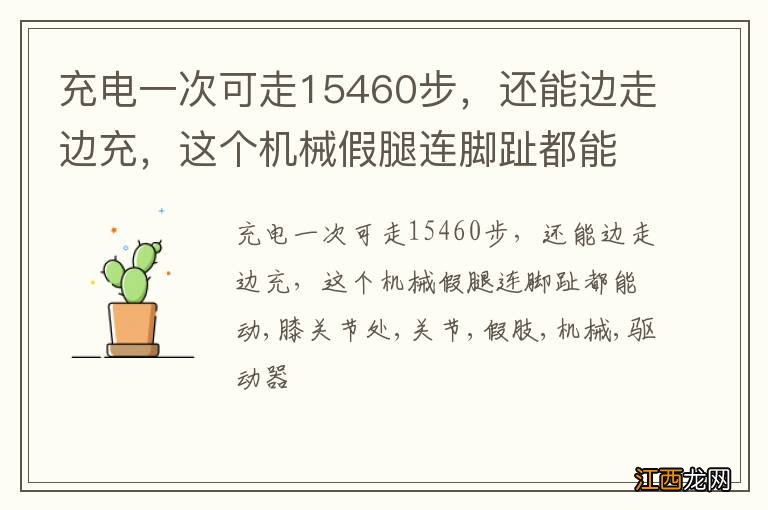 充电一次可走15460步，还能边走边充，这个机械假腿连脚趾都能

充电一次可走15460步，还能边走边充，这个机械假腿连脚趾都能动,膝关节处,关节,假肢,机械,驱动器

江西龙网